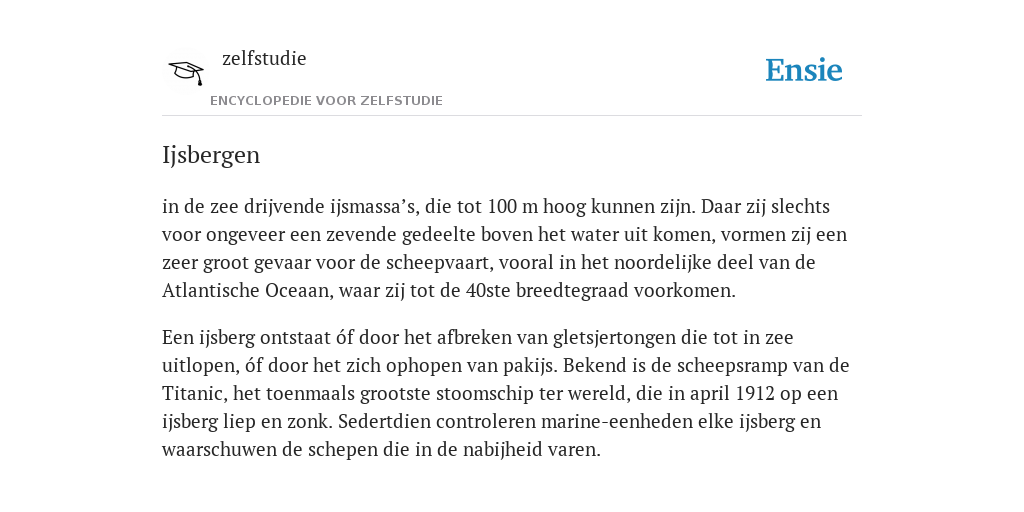 zelfstudie
ENCYCLOPEDIE VOOR ZELFSTUDIE

Ensie

Ijsbergen

in de zee drijvende ijsmassa’s, die tot 100 m hoog kunnen zijn. Daar zij slechts voor ongeveer een zevende gedeelte boven het water uit komen, vormen zij een zeer groot gevaar voor de scheepvaart, vooral in het noordelijke deel van de Atlantische Oceaan, waar zij tot de 40ste breedtegraad voorkomen.

Een ijsberg ontstaat óf door het afbreken van gletsjertongen die tot in zee uitlopen, óf door het zich ophopen van pakijs. Bekend is de scheepsramp van de Titanic, het toenmaals grootste stoomschip ter wereld, die in april 1912 op een ijsberg liep en zonk. Sedertdien controleren marine-eenheden elke ijsberg en waarschuwen de schepen die in de nabijheid varen.